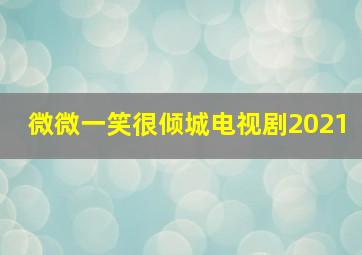 微微一笑很倾城电视剧2021